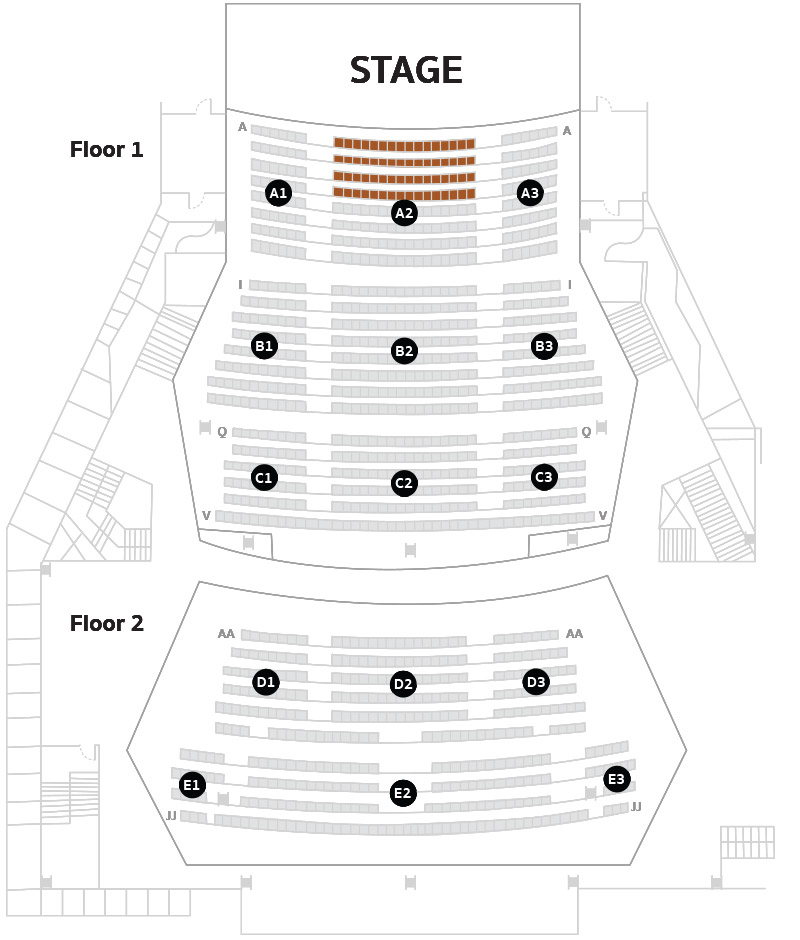 STAGE

Floor 1

A A
A1 A2 A3
I I
B1 B2 B3
Q Q
C1 C2 C3
V V

Floor 2

AA AA
D1 D2 D3
E1 E2 E3
JJ JJ